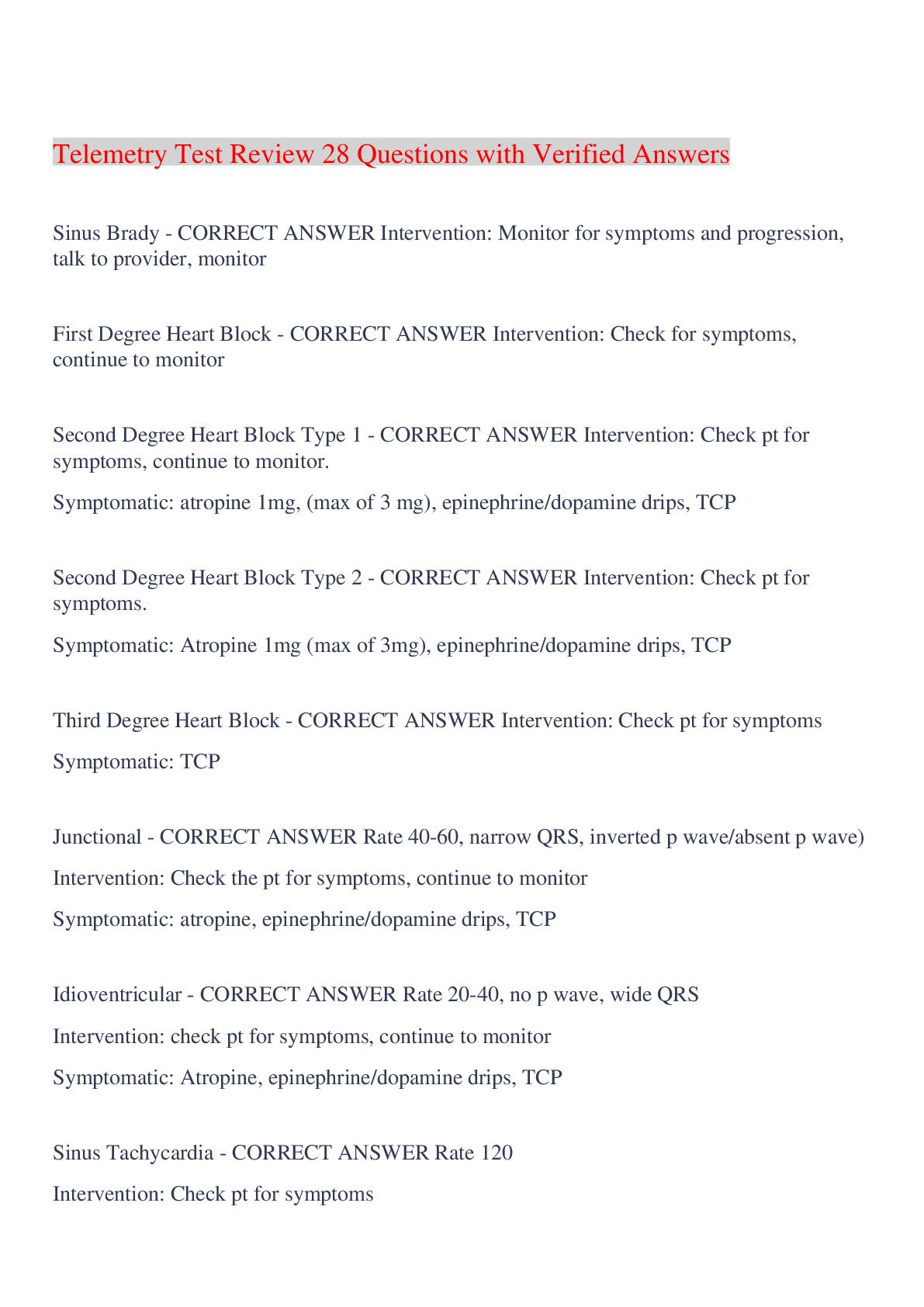 Telemetry Test Review 28 Questions with Verified Answers

Sinus Brady - CORRECT ANSWER Intervention: Monitor for symptoms and progression, talk to provider, monitor

First Degree Heart Block - CORRECT ANSWER Intervention: Check for symptoms, continue to monitor

Second Degree Heart Block Type 1 - CORRECT ANSWER Intervention: Check pt for symptoms, continue to monitor.

Symptomatic: atropine 1mg, (max of 3 mg), epinephrine/dopamine drips, TCP

Second Degree Heart Block Type 2 - CORRECT ANSWER Intervention: Check pt for symptoms.

Symptomatic: Atropine 1mg (max of 3mg), epinephrine/dopamine drips, TCP

Third Degree Heart Block - CORRECT ANSWER Intervention: Check pt for symptoms

Symptomatic: TCP

Junctional - CORRECT ANSWER Rate 40-60, narrow QRS, inverted p wave/absent p wave)

Intervention: Check the pt for symptoms, continue to monitor

Symptomatic: atropine, epinephrine/dopamine drips, TCP

Idioventricular - CORRECT ANSWER Rate 20-40, no p wave, wide QRS

Intervention: check pt for symptoms, continue to monitor

Symptomatic: Atropine, epinephrine/dopamine drips, TCP

Sinus Tachycardia - CORRECT ANSWER Rate 120

Intervention: Check pt for symptoms